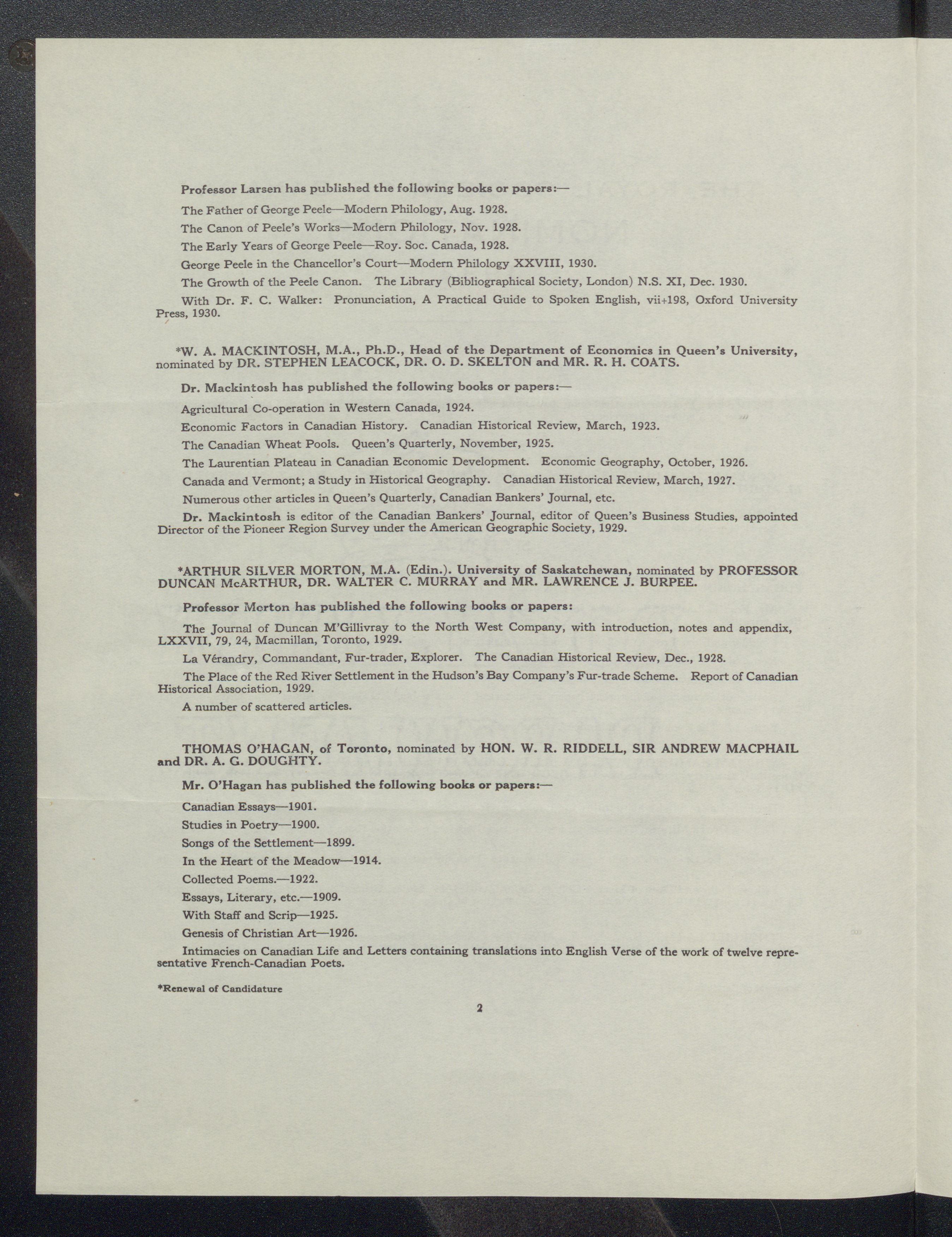 Professor Larsen has published the following books or papers:—

The Father of George Peele—Modern Philology, Aug. 1928.

The Canon of Peele's Works—Modern Philology, Nov. 1928.

The Early Years of George Peele—Roy. Soc. Canada, 1928.

George Peele in the Chancellor's Court—Modern Philology XXVIII, 1930.

The Growth of the Peele Canon. The Library (Bibliographical Society, London) N.S. XI, Dec. 1930.

With Dr. F. C. Walker: Pronunciation, A Practical Guide to Spoken English, vii+198, Oxford University Press, 1930.

*W. A. MACKINTOSH, M.A., Ph.D., Head of the Department of Economics in Queen's University, nominated by DR. STEPHEN LEACOCK, DR. O. D. SKELTON and MR. R. H. COATS.

Dr. Mackintosh has published the following books or papers:—

Agricultural Co-operation in Western Canada, 1924.

Economic Factors in Canadian History. Canadian Historical Review, March, 1923.

The Canadian Wheat Pools. Queen's Quarterly, November, 1925.

The Laurentian Plateau in Canadian Economic Development. Economic Geography, October, 1926.

Canada and Vermont; a Study in Historical Geography. Canadian Historical Review, March, 1927.

Numerous other articles in Queen's Quarterly, Canadian Bankers' Journal, etc.

Dr. Mackintosh is editor of the Canadian Bankers' Journal, editor of Queen's Business Studies, appointed Director of the Pioneer Region Survey under the American Geographic Society, 1929.

*ARTHUR SILVER MORTON, M.A. (Edin.). University of Saskatchewan, nominated by PROFESSOR DUNCAN McARTHUR, DR. WALTER C. MURRAY and MR. LAWRENCE J. BURPEE.

Professor Morton has published the following books or papers:

The Journal of Duncan M'Gillivray to the North West Company, with introduction, notes and appendix, LXXVII, 79, 24, Macmillan, Toronto, 1929.

La Vérandry, Commandant, Fur-trader, Explorer. The Canadian Historical Review, Dec., 1928.

The Place of the Red River Settlement in the Hudson's Bay Company's Fur-trade Scheme. Report of Canadian Historical Association, 1929.

A number of scattered articles.

THOMAS O'HAGAN, of Toronto, nominated by HON. W. R. RIDDELL, SIR ANDREW MACPHAIL and DR. A. G. DOUGHTY.

Mr. O'Hagan has published the following books or papers:—

Canadian Essays—1901.

Studies in Poetry—1900.

Songs of the Settlement—1899.

In the Heart of the Meadow—1914.

Collected Poems.—1922.

Essays, Literary, etc.—1909.

With Staff and Scrip—1925.

Genesis of Christian Art—1926.

Intimacies on Canadian Life and Letters containing translations into English Verse of the work of twelve representative French-Canadian Poets.

*Renewal of Candidature

2